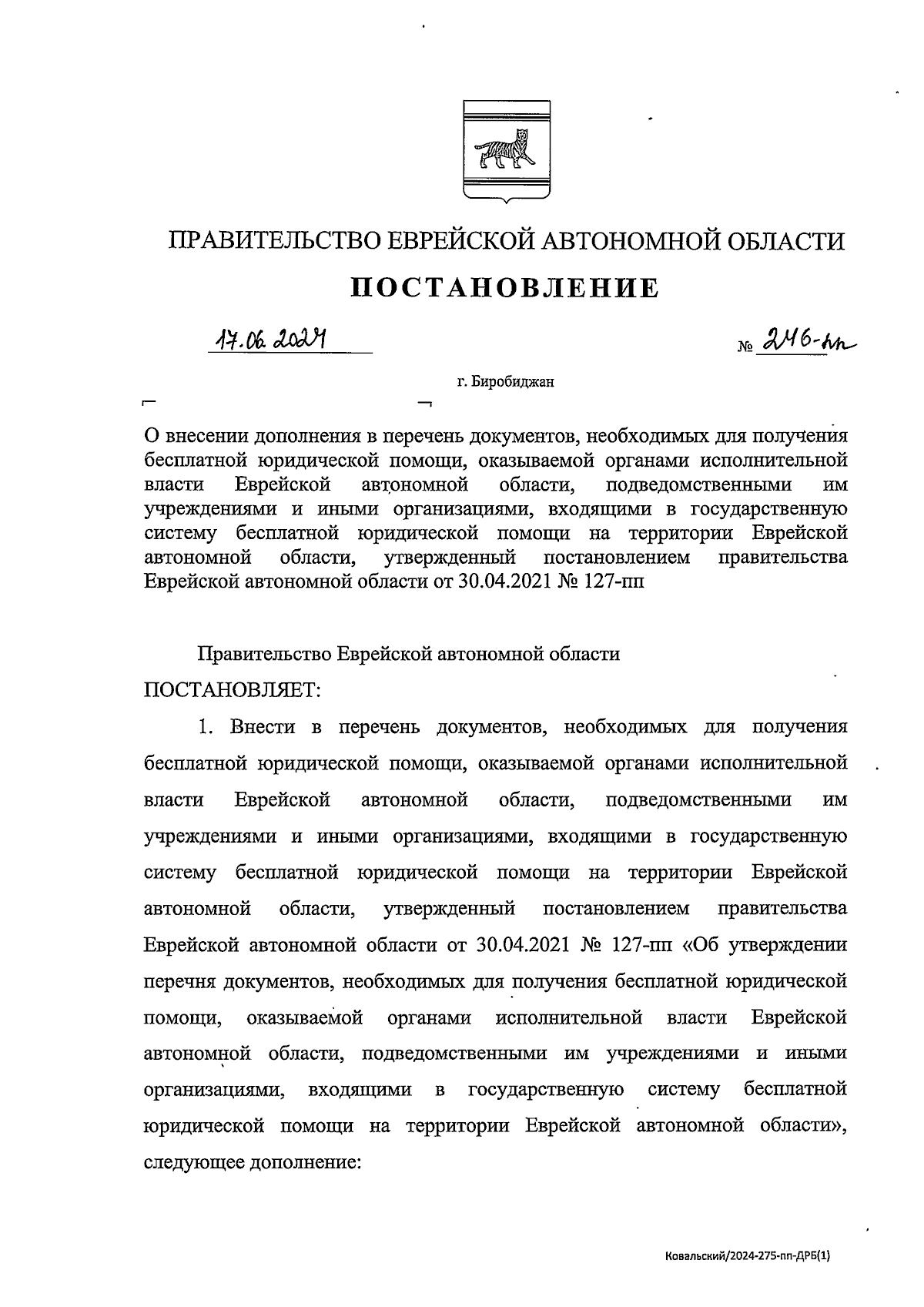 ПРАВИТЕЛЬСТВО ЕВРЕЙСКОЙ АВТОНОМНОЙ ОБЛАСТИ

ПОСТАНОВЛЕНИЕ

17.06.2024 № 246-пп

г. Биробиджан

О внесении дополнения в перечень документов, необходимых для получения бесплатной юридической помощи, оказываемой органами исполнительной власти Еврейской автономной области, подведомственными им учреждениями и иными организациями, входящими в государственную систему бесплатной юридической помощи на территории Еврейской автономной области, утвержденный постановлением правительства Еврейской автономной области от 30.04.2021 № 127-пп

Правительство Еврейской автономной области

ПОСТАНОВЛЯЕТ:

1. Внести в перечень документов, необходимых для получения бесплатной юридической помощи, оказываемой органами исполнительной власти Еврейской автономной области, подведомственными им учреждениями и иными организациями, входящими в государственную систему бесплатной юридической помощи на территории Еврейской автономной области, утвержденный постановлением правительства Еврейской автономной области от 30.04.2021 № 127-пп «Об утверждении перечня документов, необходимых для получения бесплатной юридической помощи, оказываемой органами исполнительной власти Еврейской автономной области, подведомственными им учреждениями и иными организациями, входящими в государственную систему бесплатной юридической помощи на территории Еврейской автономной области», следующее дополнение:

Ковальский/2024-275-пп-ДРБ(1)